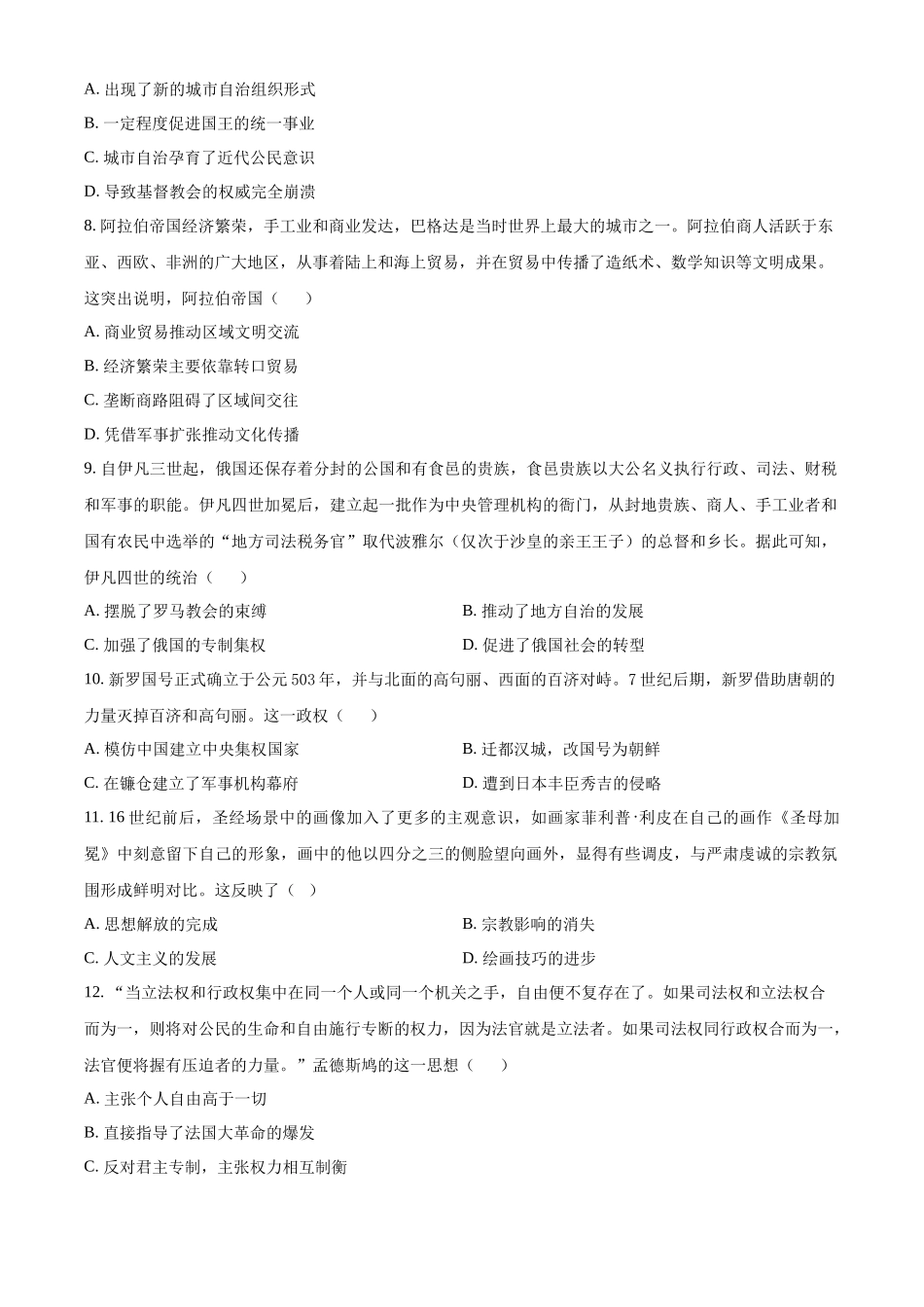 A.出现了新的城市自治组织形式

B.一定程度促进国王的统一事业

C.城市自治孕育了近代公民意识

D.导致基督教会的权威完全崩溃

8.阿拉伯帝国经济繁荣，手工业和商业发达，巴格达是当时世界上最大的城市之一。阿拉伯商人活跃于东亚、西欧、非洲的广大地区，从事着陆上和海上贸易，并在贸易中传播了造纸术、数学知识等文明成果。这突出说明，阿拉伯帝国（　　）

A.商业贸易推动区域文明交流

B.经济繁荣主要依靠转口贸易

C.垄断商路阻碍了区域间交往

D.凭借军事扩张推动文化传播

9.自伊凡三世起，俄国还保存着分封的公国和有食邑的贵族，食邑贵族以大公名义执行行政、司法、财税和军事的职能。伊凡四世加冕后，建立起一批作为中央管理机构的衙门，从封地贵族、商人、手工业者和国有农民中选举的“地方司法税务官”取代波雅尔（仅次于沙皇的亲王王子）的总督和乡长。据此可知，伊凡四世的统治（　　）

A.摆脱了罗马教会的束缚　B.推动了地方自治的发展

C.加强了俄国的专制集权　D.促进了俄国社会的转型

10.新罗国号正式确立于公元503年，并与北面的高句丽、西面的百济对峙。7世纪后期，新罗借助唐朝的力量灭掉百济和高句丽。这一政权（　　）

A.模仿中国建立中央集权国家　B.迁都汉城，改国号为朝鲜

C.在镰仓建立了军事机构幕府　D.遭到日本丰臣秀吉的侵略

11.16世纪前后，圣经场景中的画像加入了更多的主观意识，如画家菲利普·利皮在自己的画作《圣母加冕》中刻意留下自己的形象，画中的他以四分之三的侧脸望向画外，显得有些调皮，与严肃虔诚的宗教氛围形成鲜明对比。这反映了（　）

A.思想解放的完成　B.宗教影响的消失

C.人文主义的发展　D.绘画技巧的进步

12.“当立法权和行政权集中在同一个人或同一个机关之手，自由便不复存在了。如果司法权和立法权合而为一，则将对公民的生命和自由施行专断的权力，因为法官就是立法者。如果司法权同行政权合而为一，法官便将握有压迫者的力量。”孟德斯鸠的这一思想（　　）

A.主张个人自由高于一切

B.直接指导了法国大革命的爆发

C.反对君主专制，主张权力相互制衡